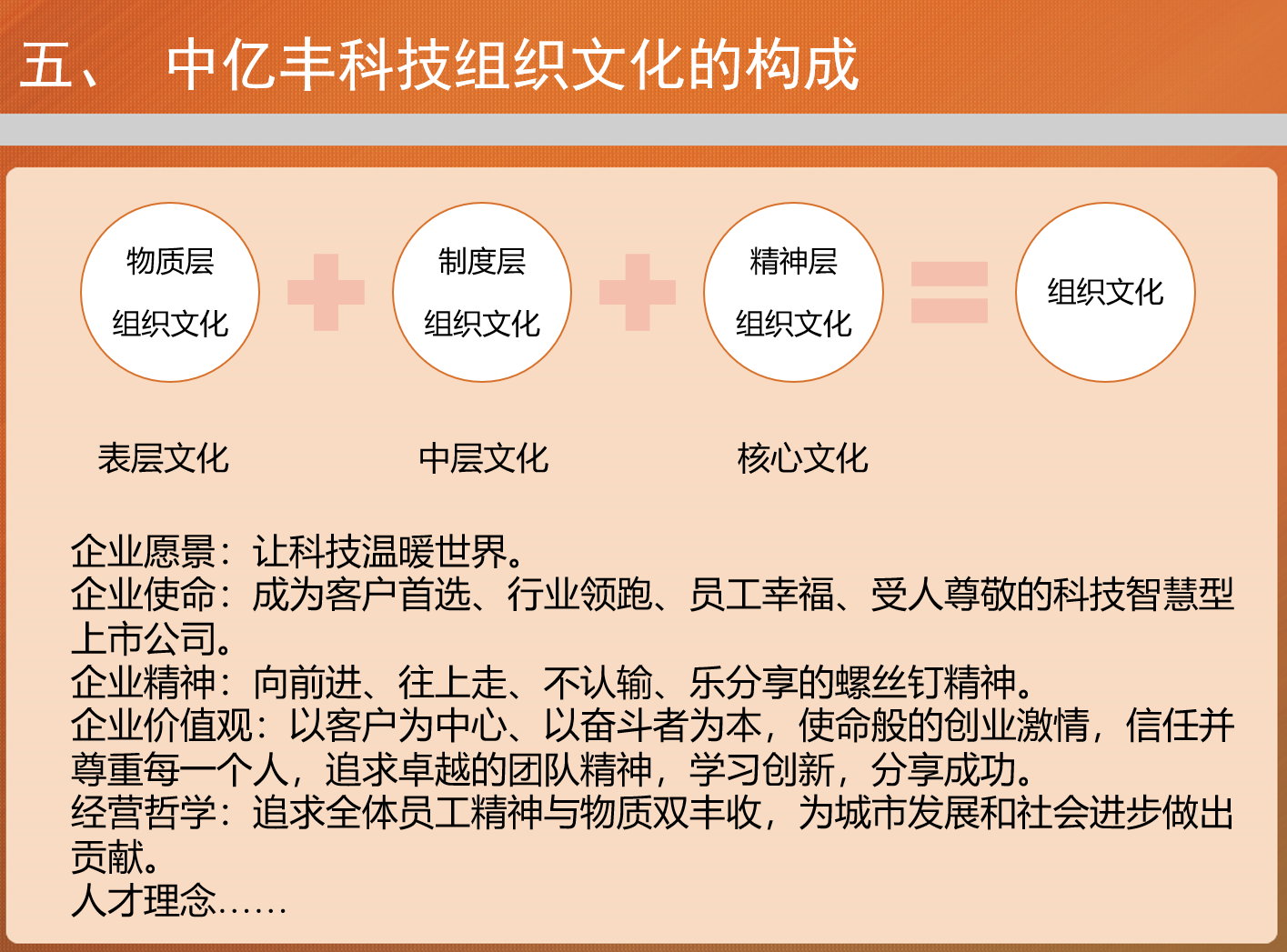 五、 中亿丰科技组织文化的构成

物质层
组织文化

制度层
组织文化

精神层
组织文化

组织文化

表层文化

中层文化

核心文化

企业愿景：让科技温暖世界。
企业使命：成为客户首选、行业领跑、员工幸福、受人尊敬的科技智慧型上市公司。
企业精神：向前进、往上走、不认输、乐分享的螺丝钉精神。
企业价值观：以客户为中心、以奋斗者为本，使命般的创业激情，信任并尊重每一个人，追求卓越的团队精神，学习创新，分享成功。
经营哲学：追求全体员工精神与物质双丰收，为城市发展和社会进步做出贡献。
人才理念……